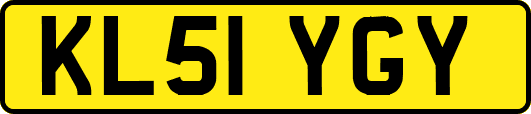 KL51 YGY